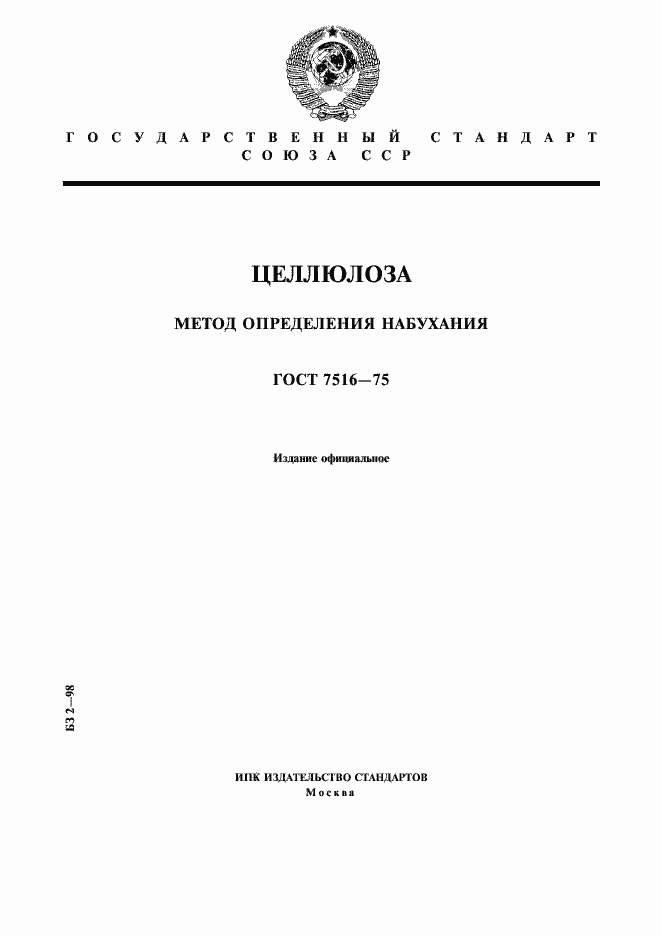 ГОСУДАРСТВЕННЫЙ СТАНДАРТ
СОЮЗА ССР

ЦЕЛЛЮЛОЗА

МЕТОД ОПРЕДЕЛЕНИЯ НАБУХАНИЯ

ГОСТ 7516—75

Издание официальное

БЗ 2—98

ИПК ИЗДАТЕЛЬСТВО СТАНДАРТОВ
Москва